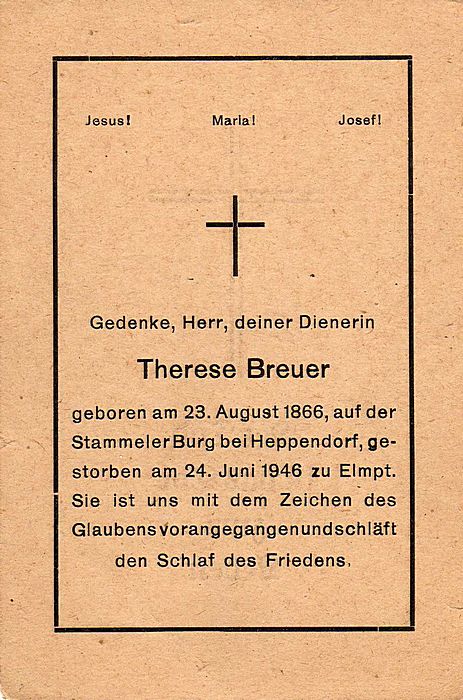 Jesus! Maria! Josef!

Gedenke, Herr, deiner Dienerin

Therese Breuer

geboren am 23. August 1866, auf der Stammeler Burg bei Heppendorf, gestorben am 24. Juni 1946 zu Elmpt. Sie ist uns mit dem Zeichen des Glaubens vorangegangen und schläft den Schlaf des Friedens.